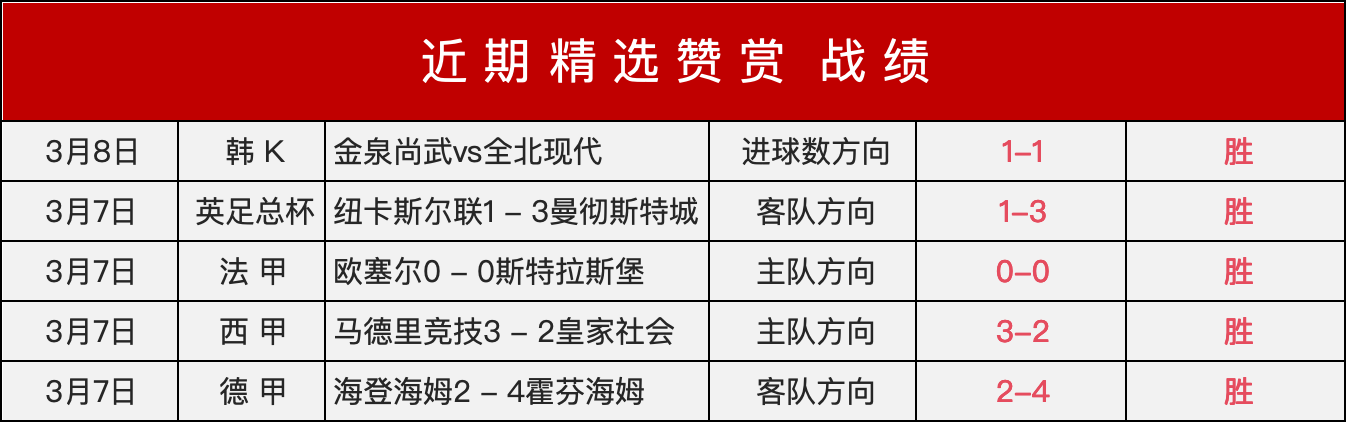 近期精选赞赏 战绩

| 3月8日 | 韩 K | 金泉尚武vs全北现代 | 进球数方向 | 1–1 | 胜 |
|---|---|---|---|---|---|
| 3月7日 | 英足总杯 | 纽卡斯尔联1 – 3曼彻斯特城 | 客队方向 | 1–3 | 胜 |
| 3月7日 | 法 甲 | 欧塞尔0 – 0斯特拉斯堡 | 主队方向 | 0–0 | 胜 |
| 3月7日 | 西 甲 | 马德里竞技3 – 2皇家社会 | 主队方向 | 3–2 | 胜 |
| 3月7日 | 德 甲 | 海登海姆2 – 4霍芬海姆 | 客队方向 | 2–4 | 胜 |